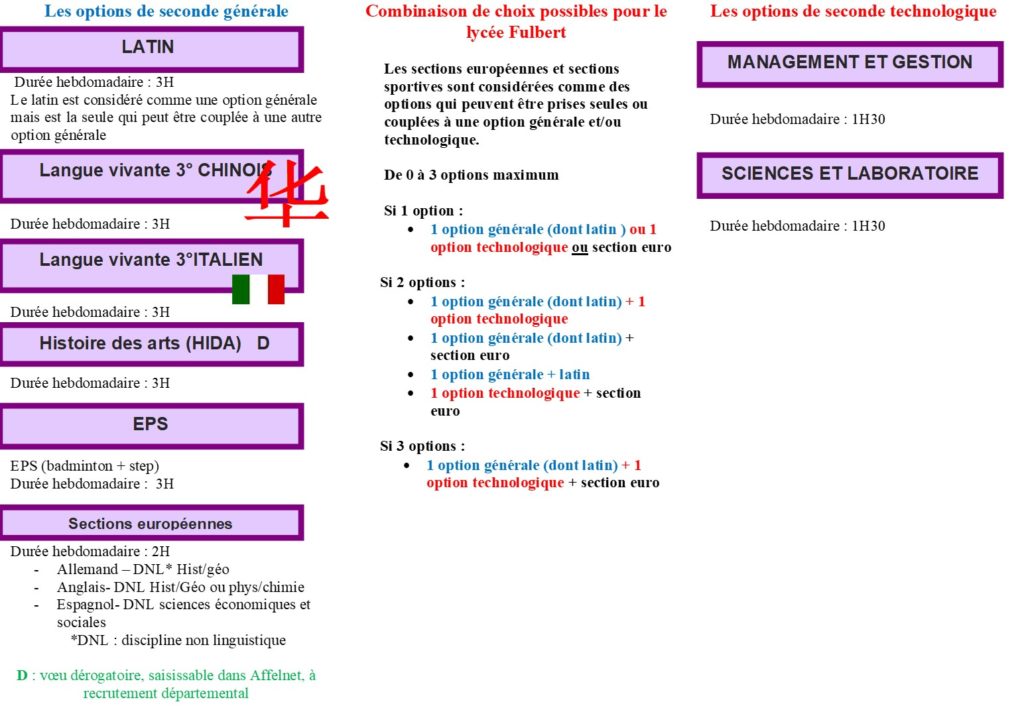 Les options de seconde générale

LATIN

Durée hebdomadaire : 3H
Le latin est considéré comme une option générale mais est la seule qui peut être couplée à une autre option générale

Langue vivante 3° CHINOIS 华

Durée hebdomadaire : 3H

Langue vivante 3°ITALIEN

Durée hebdomadaire : 3H

Histoire des arts (HIDA) D

Durée hebdomadaire : 3H

EPS

EPS (badminton + step)
Durée hebdomadaire : 3H

Sections européennes

Durée hebdomadaire : 2H
- Allemand – DNL* Hist/géo
- Anglais- DNL Hist/Géo ou phys/chimie
- Espagnol- DNL sciences économiques et sociales

*DNL : discipline non linguistique

D : vœu dérogatoire, saisissable dans Affelnet, à recrutement départemental

Combinaison de choix possibles pour le lycée Fulbert

Les sections européennes et sections sportives sont considérées comme des options qui peuvent être prises seules ou couplées à une option générale et/ou technologique.

De 0 à 3 options maximum

Si 1 option :
- 1 option générale (dont latin ) ou 1 option technologique ou section euro

Si 2 options :
- 1 option générale (dont latin) + 1 option technologique
- 1 option générale (dont latin) + section euro
- 1 option générale + latin
- 1 option technologique + section euro

Si 3 options :
- 1 option générale (dont latin) + 1 option technologique + section euro

Les options de seconde technologique

MANAGEMENT ET GESTION

Durée hebdomadaire : 1H30

SCIENCES ET LABORATOIRE

Durée hebdomadaire : 1H30